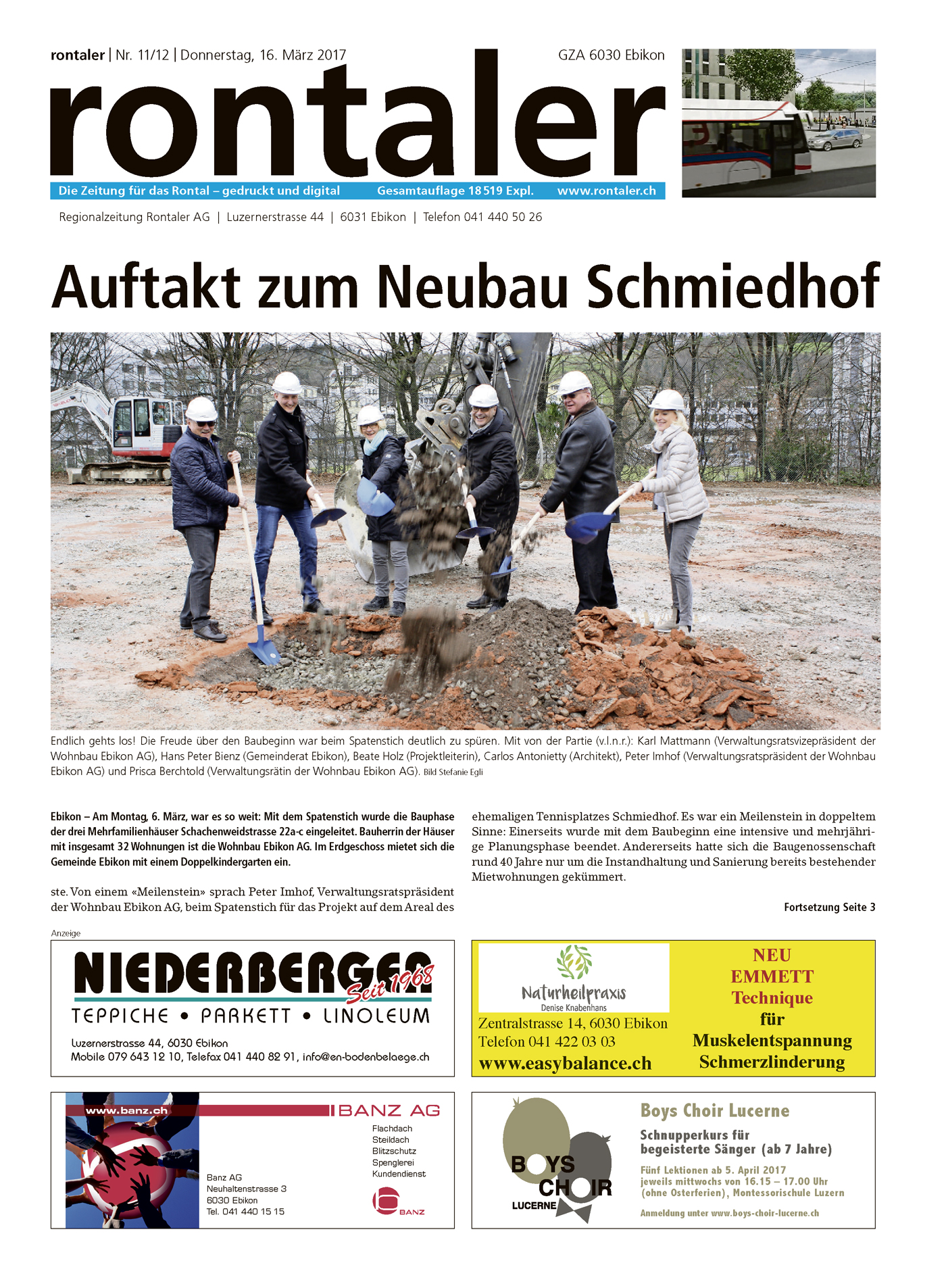 rontaler | Nr. 11/12 | Donnerstag, 16. März 2017

GZA 6030 Ebikon

rontaler

Die Zeitung für das Rontal – gedruckt und digital Gesamtauflage 18 519 Expl. www.rontaler.ch

Regionalzeitung Rontaler AG | Luzernerstrasse 44 | 6031 Ebikon | Telefon 041 440 50 26

Auftakt zum Neubau Schmiedhof

Endlich gehts los! Die Freude über den Baubeginn war beim Spatenstich deutlich zu spüren. Mit von der Partie (v.l.n.r.): Karl Mattmann (Verwaltungsratsvizepräsident der Wohnbau Ebikon AG), Hans Peter Bienz (Gemeinderat Ebikon), Beate Holz (Projektleiterin), Carlos Antonietty (Architekt), Peter Imhof (Verwaltungsratspräsident der Wohnbau Ebikon AG) und Prisca Berchtold (Verwaltungsrätin der Wohnbau Ebikon AG). Bild Stefanie Egli

Ebikon – Am Montag, 6. März, war es so weit: Mit dem Spatenstich wurde die Bauphase der drei Mehrfamilienhäuser Schachenweidstrasse 22a-c eingeleitet. Bauherrin der Häuser mit insgesamt 32 Wohnungen ist die Wohnbau Ebikon AG. Im Erdgeschoss mietet sich die Gemeinde Ebikon mit einem Doppelkindergarten ein.

ste. Von einem «Meilenstein» sprach Peter Imhof, Verwaltungsratspräsident der Wohnbau Ebikon AG, beim Spatenstich für das Projekt auf dem Areal des ehemaligen Tennisplatzes Schmiedhof. Es war ein Meilenstein in doppeltem Sinne: Einerseits wurde mit dem Baubeginn eine intensive und mehrjährige Planungsphase beendet. Andererseits hatte sich die Baugenossenschaft rund 40 Jahre nur um die Instandhaltung und Sanierung bereits bestehender Mietwohnungen gekümmert.

Fortsetzung Seite 3

Anzeige

NIEDERBERGER Seit 1968
TEPPICHE • PARKETT • LINOLEUM
Luzernerstrasse 44, 6030 Ebikon
Mobile 079 643 12 10, Telefax 041 440 82 91, info@en-bodenbelaege.ch

Naturheilpraxis
Denise Knabenhans
Zentralstrasse 14, 6030 Ebikon
Telefon 041 422 03 03
www.easybalance.ch

NEU
EMMETT
Technique
für
Muskelentspannung
Schmerzlinderung

www.banz.ch
BANZ AG
Flachdach
Steildach
Blitzschutz
Spenglerei
Kundendienst
Banz AG
Neuhaltenstrasse 3
6030 Ebikon
Tel. 041 440 15 15
BANZ

BOYS CHOIR LUCERNE

Boys Choir Lucerne
Schnupperkurs für begeisterte Sänger (ab 7 Jahre)
Fünf Lektionen ab 5. April 2017
jeweils mittwochs von 16.15 – 17.00 Uhr
(ohne Osterferien), Montessorischule Luzern
Anmeldung unter www.boys-choir-lucerne.ch